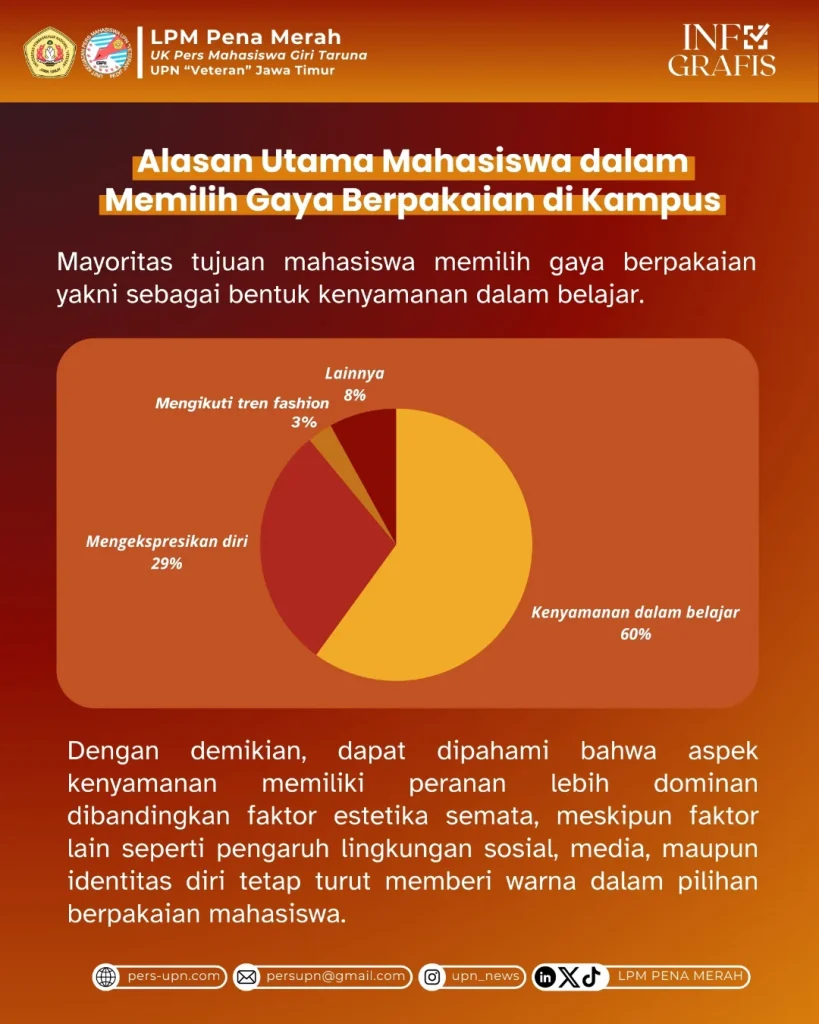 LPM Pena Merah
UK Pers Mahasiswa Giri Taruna
UPN "Veteran" Jawa Timur

INFO GRAFIS

Alasan Utama Mahasiswa dalam Memilih Gaya Berpakaian di Kampus

Mayoritas tujuan mahasiswa memilih gaya berpakaian yakni sebagai bentuk kenyamanan dalam belajar.

Lainnya
8%

Mengikuti tren fashion
3%

Mengekspresikan diri
29%

Kenyamanan dalam belajar
60%

Dengan demikian, dapat dipahami bahwa aspek kenyamanan memiliki peranan lebih dominan dibandingkan faktor estetika semata, meskipun faktor lain seperti pengaruh lingkungan sosial, media, maupun identitas diri tetap turut memberi warna dalam pilihan berpakaian mahasiswa.

pers-upn.com persupn@gmail.com upn_news LPM PENA MERAH